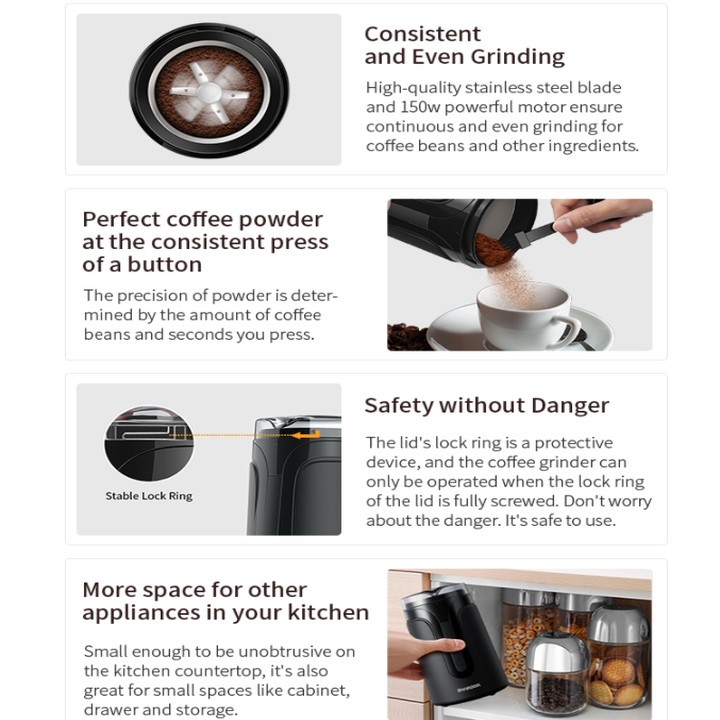 Consistent
and Even Grinding

High-quality stainless steel blade and 150w powerful motor ensure continuous and even grinding for coffee beans and other ingredients.

Perfect coffee powder at the consistent press of a button

The precision of powder is determined by the amount of coffee beans and seconds you press.

Stable Lock Ring

Safety without Danger

The lid's lock ring is a protective device, and the coffee grinder can only be operated when the lock ring of the lid is fully screwed. Don't worry about the danger. It's safe to use.

More space for other appliances in your kitchen

Small enough to be unobtrusive on the kitchen countertop, it's also great for small spaces like cabinet, drawer and storage.